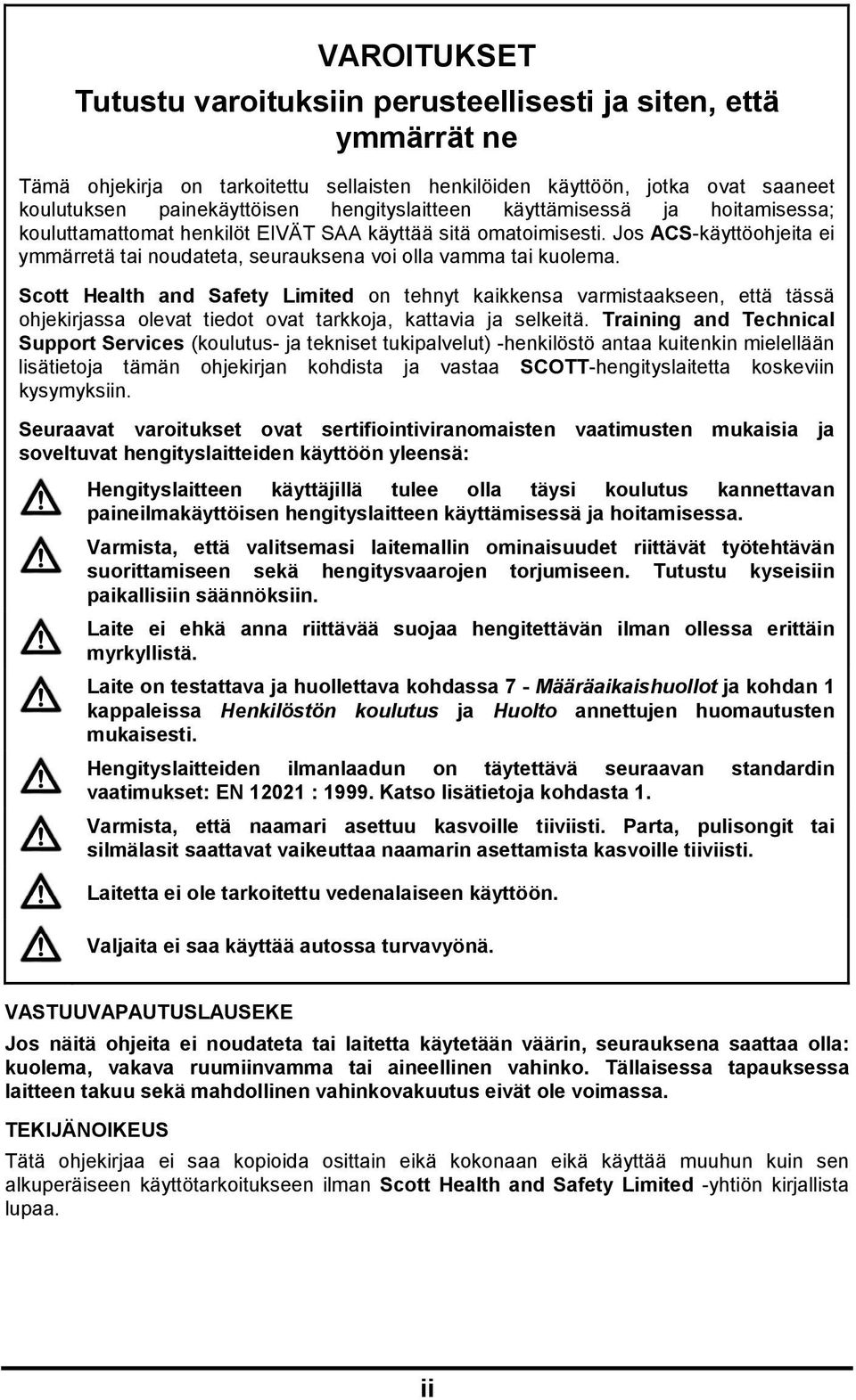 VAROITUKSET

Tutustu varoituksiin perusteellisesti ja siten, että ymmärrät ne

Tämä ohjekirja on tarkoitettu sellaisten henkilöiden käyttöön, jotka ovat saaneet koulutuksen painekäyttöisen hengityslaitteen käyttämisessä ja hoitamisessa; kouluttamattomat henkilöt EIVÄT SAA käyttää sitä omatoimisesti. Jos ACS-käyttöohjeita ei ymmärretä tai noudateta, seurauksena voi olla vamma tai kuolema.

Scott Health and Safety Limited on tehnyt kaikkensa varmistaakseen, että tässä ohjekirjassa olevat tiedot ovat tarkkoja, kattavia ja selkeitä. Training and Technical Support Services (koulutus- ja tekniset tukipalvelut) -henkilöstö antaa kuitenkin mielellään lisätietoja tämän ohjekirjan kohdista ja vastaa SCOTT-hengityslaitetta koskeviin kysymyksiin.

Seuraavat varoitukset ovat sertifiointiviranomaisten vaatimusten mukaisia ja soveltuvat hengityslaitteiden käyttöön yleensä:

Hengityslaitteen käyttäjillä tulee olla täysi koulutus kannettavan paineilmakäyttöisen hengityslaitteen käyttämisessä ja hoitamisessa.

Varmista, että valitsemasi laitemallin ominaisuudet riittävät työtehtävän suorittamiseen sekä hengitysvaarojen torjumiseen. Tutustu kyseisiin paikallisiin säännöksiin.

Laite ei ehkä anna riittävää suojaa hengitettävän ilman ollessa erittäin myrkyllistä.

Laite on testattava ja huollettava kohdassa 7 - Määräaikaishuollot ja kohdan 1 kappaleissa Henkilöstön koulutus ja Huolto annettujen huomautusten mukaisesti.

Hengityslaitteiden ilmanlaadun on täytettävä seuraavan standardin vaatimukset: EN 12021 : 1999. Katso lisätietoja kohdasta 1.

Varmista, että naamari asettuu kasvoille tiiviisti. Parta, pulisongit tai silmälasit saattavat vaikeuttaa naamarin asettamista kasvoille tiiviisti.

Laitetta ei ole tarkoitettu vedenalaiseen käyttöön.

Valjaita ei saa käyttää autossa turvavyönä.

VASTUUVAPAUTUSLAUSEKE

Jos näitä ohjeita ei noudateta tai laitetta käytetään väärin, seurauksena saattaa olla: kuolema, vakava ruumiinvamma tai aineellinen vahinko. Tällaisessa tapauksessa laitteen takuu sekä mahdollinen vahinkovakuutus eivät ole voimassa.

TEKIJÄNOIKEUS

Tätä ohjekirjaa ei saa kopioida osittain eikä kokonaan eikä käyttää muuhun kuin sen alkuperäiseen käyttötarkoitukseen ilman Scott Health and Safety Limited -yhtiön kirjallista lupaa.

ii